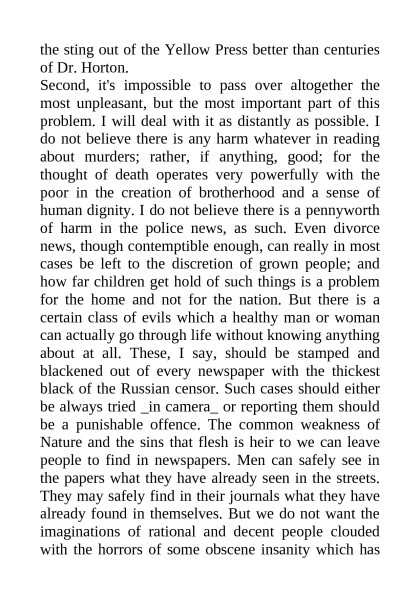 the sting out of the Yellow Press better than centuries of Dr. Horton.

Second, it's impossible to pass over altogether the most unpleasant, but the most important part of this problem. I will deal with it as distantly as possible. I do not believe there is any harm whatever in reading about murders; rather, if anything, good; for the thought of death operates very powerfully with the poor in the creation of brotherhood and a sense of human dignity. I do not believe there is a pennyworth of harm in the police news, as such. Even divorce news, though contemptible enough, can really in most cases be left to the discretion of grown people; and how far children get hold of such things is a problem for the home and not for the nation. But there is a certain class of evils which a healthy man or woman can actually go through life without knowing anything about at all. These, I say, should be stamped and blackened out of every newspaper with the thickest black of the Russian censor. Such cases should either be always tried _in camera_ or reporting them should be a punishable offence. The common weakness of Nature and the sins that flesh is heir to we can leave people to find in newspapers. Men can safely see in the papers what they have already seen in the streets. They may safely find in their journals what they have already found in themselves. But we do not want the imaginations of rational and decent people clouded with the horrors of some obscene insanity which has